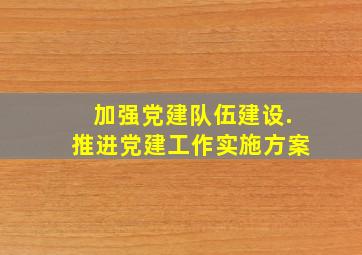 加强党建队伍建设.
推进党建工作实施方案